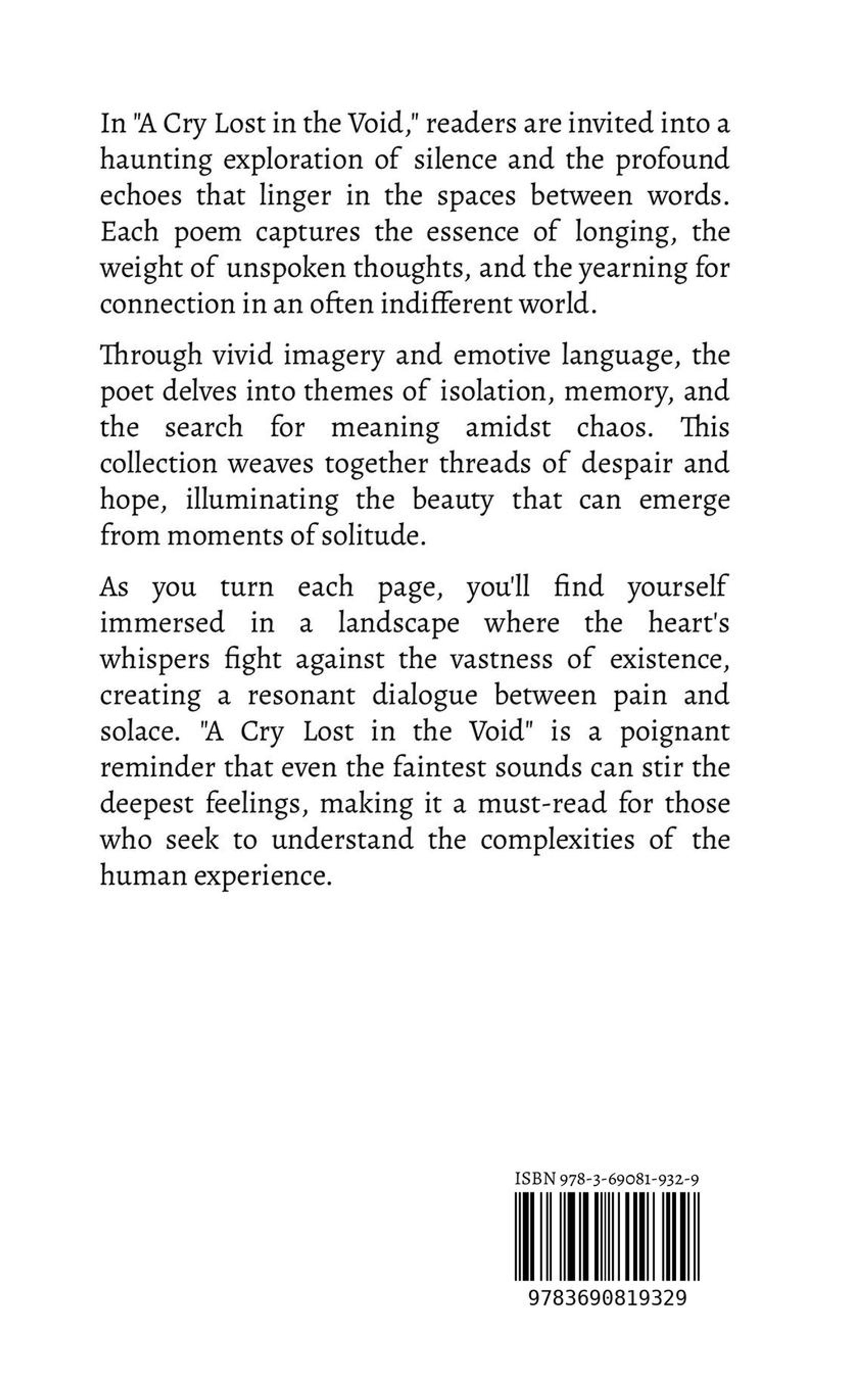 In "A Cry Lost in the Void," readers are invited into a haunting exploration of silence and the profound echoes that linger in the spaces between words. Each poem captures the essence of longing, the weight of unspoken thoughts, and the yearning for connection in an often indifferent world.

Through vivid imagery and emotive language, the poet delves into themes of isolation, memory, and the search for meaning amidst chaos. This collection weaves together threads of despair and hope, illuminating the beauty that can emerge from moments of solitude.

As you turn each page, you'll find yourself immersed in a landscape where the heart's whispers fight against the vastness of existence, creating a resonant dialogue between pain and solace. "A Cry Lost in the Void" is a poignant reminder that even the faintest sounds can stir the deepest feelings, making it a must-read for those who seek to understand the complexities of the human experience.

ISBN 978-3-69081-932-9

9783690819329